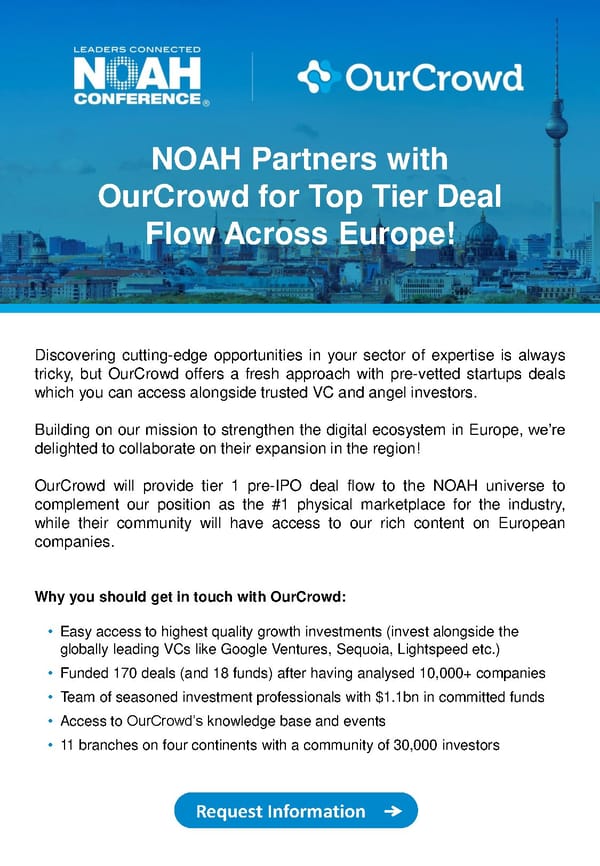 LEADERS CONNECTED
NOAH
CONFERENCE®

OurCrowd

NOAH Partners with OurCrowd for Top Tier Deal Flow Across Europe!

Discovering cutting-edge opportunities in your sector of expertise is always tricky, but OurCrowd offers a fresh approach with pre-vetted startups deals which you can access alongside trusted VC and angel investors.

Building on our mission to strengthen the digital ecosystem in Europe, we're delighted to collaborate on their expansion in the region!

OurCrowd will provide tier 1 pre-IPO deal flow to the NOAH universe to complement our position as the #1 physical marketplace for the industry, while their community will have access to our rich content on European companies.

Why you should get in touch with OurCrowd:

• Easy access to highest quality growth investments (invest alongside the globally leading VCs like Google Ventures, Sequoia, Lightspeed etc.)
• Funded 170 deals (and 18 funds) after having analysed 10,000+ companies
• Team of seasoned investment professionals with $1.1bn in committed funds
• Access to OurCrowd's knowledge base and events
• 11 branches on four continents with a community of 30,000 investors

Request Information →